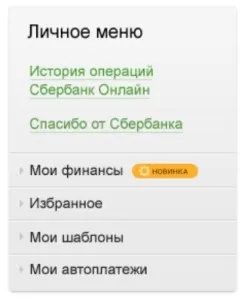 Личное меню

История операций Сбербанк Онлайн

Спасибо от Сбербанка

Мои финансы НОВИНКА

Избранное

Мои шаблоны

Мои автоплатежи